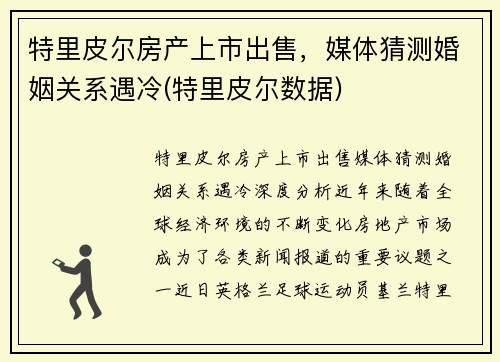 特里皮尔房产上市出售，媒体猜测婚姻关系遇冷(特里皮尔数据)

特里皮尔房产上市出售媒体猜测婚姻关系遇冷深度分析近年来随着全球经济环境的不断变化房地产市场成为了各类新闻报道的重要议题之一近日英格兰足球运动员基兰特里